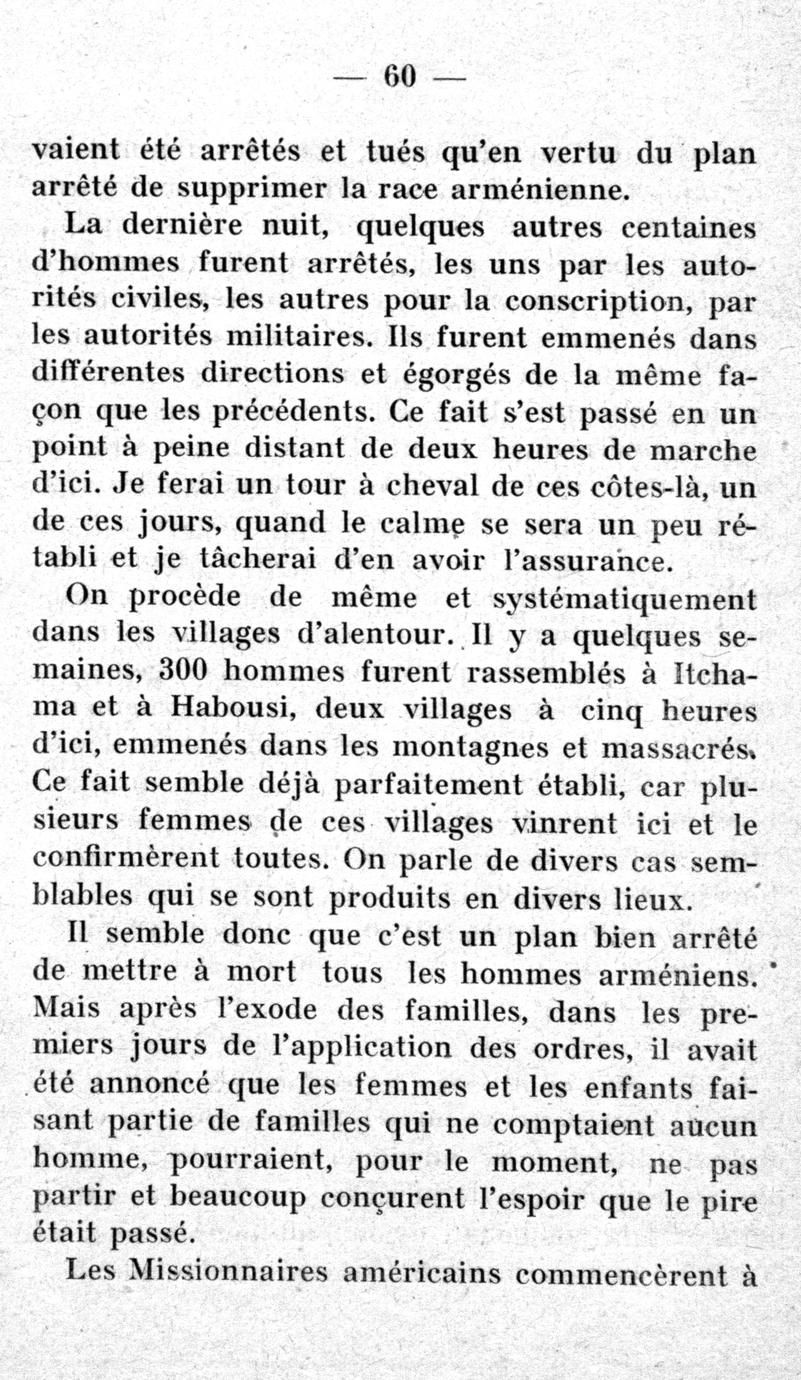 — 60 —

vaient été arrêtés et tués qu'en vertu du plan arrêté de supprimer la race arménienne.

La dernière nuit, quelques autres centaines d'hommes furent arrêtés, les uns par les autorités civiles, les autres pour la conscription, par les autorités militaires. Ils furent emmenés dans différentes directions et égorgés de la même façon que les précédents. Ce fait s'est passé en un point à peine distant de deux heures de marche d'ici. Je ferai un tour à cheval de ces côtes-là, un de ces jours, quand le calme se sera un peu rétabli et je tâcherai d'en avoir l'assurance.

On procède de même et systématiquement dans les villages d'alentour. Il y a quelques semaines, 300 hommes furent rassemblés à Itchama et à Habousi, deux villages à cinq heures d'ici, emmenés dans les montagnes et massacrés. Ce fait semble déjà parfaitement établi, car plusieurs femmes de ces villages vinrent ici et le confirmèrent toutes. On parle de divers cas semblables qui se sont produits en divers lieux.

Il semble donc que c'est un plan bien arrêté de mettre à mort tous les hommes arméniens. Mais après l'exode des familles, dans les premiers jours de l'application des ordres, il avait été annoncé que les femmes et les enfants faisant partie de familles qui ne comptaient aucun homme, pourraient, pour le moment, ne pas partir et beaucoup conçurent l'espoir que le pire était passé.

Les Missionnaires américains commencèrent à